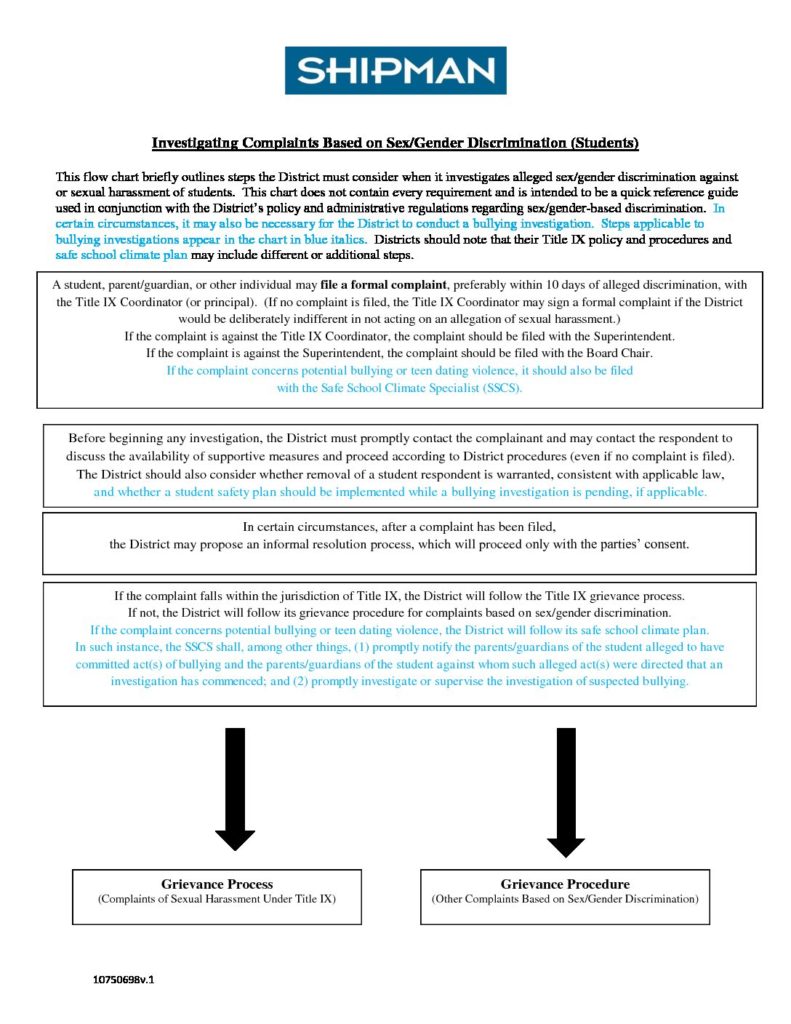 SHIPMAN

Investigating Complaints Based on Sex/Gender Discrimination (Students)

This flow chart briefly outlines steps the District must consider when it investigates alleged sex/gender discrimination against or sexual harassment of students. This chart does not contain every requirement and is intended to be a quick reference guide used in conjunction with the District's policy and administrative regulations regarding sex/gender-based discrimination. In certain circumstances, it may also be necessary for the District to conduct a bullying investigation. Steps applicable to bullying investigations appear in the chart in blue italics. Districts should note that their Title IX policy and procedures and safe school climate plan may include different or additional steps.

A student, parent/guardian, or other individual may file a formal complaint, preferably within 10 days of alleged discrimination, with the Title IX Coordinator (or principal). (If no complaint is filed, the Title IX Coordinator may sign a formal complaint if the District would be deliberately indifferent in not acting on an allegation of sexual harassment.)
If the complaint is against the Title IX Coordinator, the complaint should be filed with the Superintendent.
If the complaint is against the Superintendent, the complaint should be filed with the Board Chair.
If the complaint concerns potential bullying or teen dating violence, it should also be filed with the Safe School Climate Specialist (SSCS).

Before beginning any investigation, the District must promptly contact the complainant and may contact the respondent to discuss the availability of supportive measures and proceed according to District procedures (even if no complaint is filed). The District should also consider whether removal of a student respondent is warranted, consistent with applicable law, and whether a student safety plan should be implemented while a bullying investigation is pending, if applicable.

In certain circumstances, after a complaint has been filed, the District may propose an informal resolution process, which will proceed only with the parties' consent.

If the complaint falls within the jurisdiction of Title IX, the District will follow the Title IX grievance process. If not, the District will follow its grievance procedure for complaints based on sex/gender discrimination.
If the complaint concerns potential bullying or teen dating violence, the District will follow its safe school climate plan. In such instance, the SSCS shall, among other things, (1) promptly notify the parents/guardians of the student alleged to have committed act(s) of bullying and the parents/guardians of the student against whom such alleged act(s) were directed that an investigation has commenced; and (2) promptly investigate or supervise the investigation of suspected bullying.

Grievance Process
(Complaints of Sexual Harassment Under Title IX)

Grievance Procedure
(Other Complaints Based on Sex/Gender Discrimination)

10750698v.1